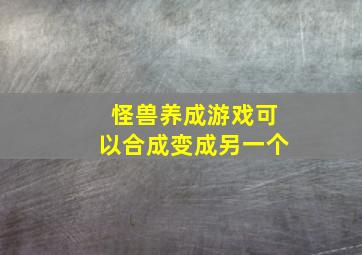 怪兽养成游戏可以合成变成另一个